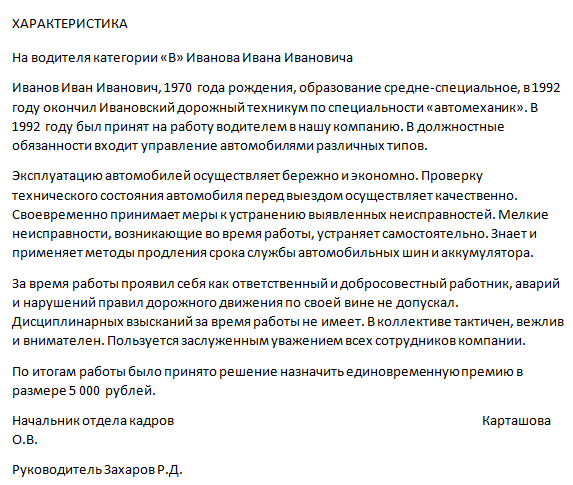 ХАРАКТЕРИСТИКА

На водителя категории «В» Иванова Ивана Ивановича

Иванов Иван Иванович, 1970 года рождения, образование средне-специальное, в 1992 году окончил Ивановский дорожный техникум по специальности «автомеханик». В 1992 году был принят на работу водителем в нашу компанию. В должностные обязанности входит управление автомобилями различных типов.

Эксплуатацию автомобилей осуществляет бережно и экономно. Проверку технического состояния автомобиля перед выездом осуществляет качественно. Своевременно принимает меры к устранению выявленных неисправностей. Мелкие неисправности, возникающие во время работы, устраняет самостоятельно. Знает и применяет методы продления срока службы автомобильных шин и аккумулятора.

За время работы проявил себя как ответственный и добросовестный работник, аварий и нарушений правил дорожного движения по своей вине не допускал. Дисциплинарных взысканий за время работы не имеет. В коллективе тактичен, вежлив и внимателен. Пользуется заслуженным уважением всех сотрудников компании.

По итогам работы было принято решение назначить единовременную премию в размере 5 000 рублей.

Начальник отдела кадров Карташова О.В.

Руководитель Захаров Р.Д.